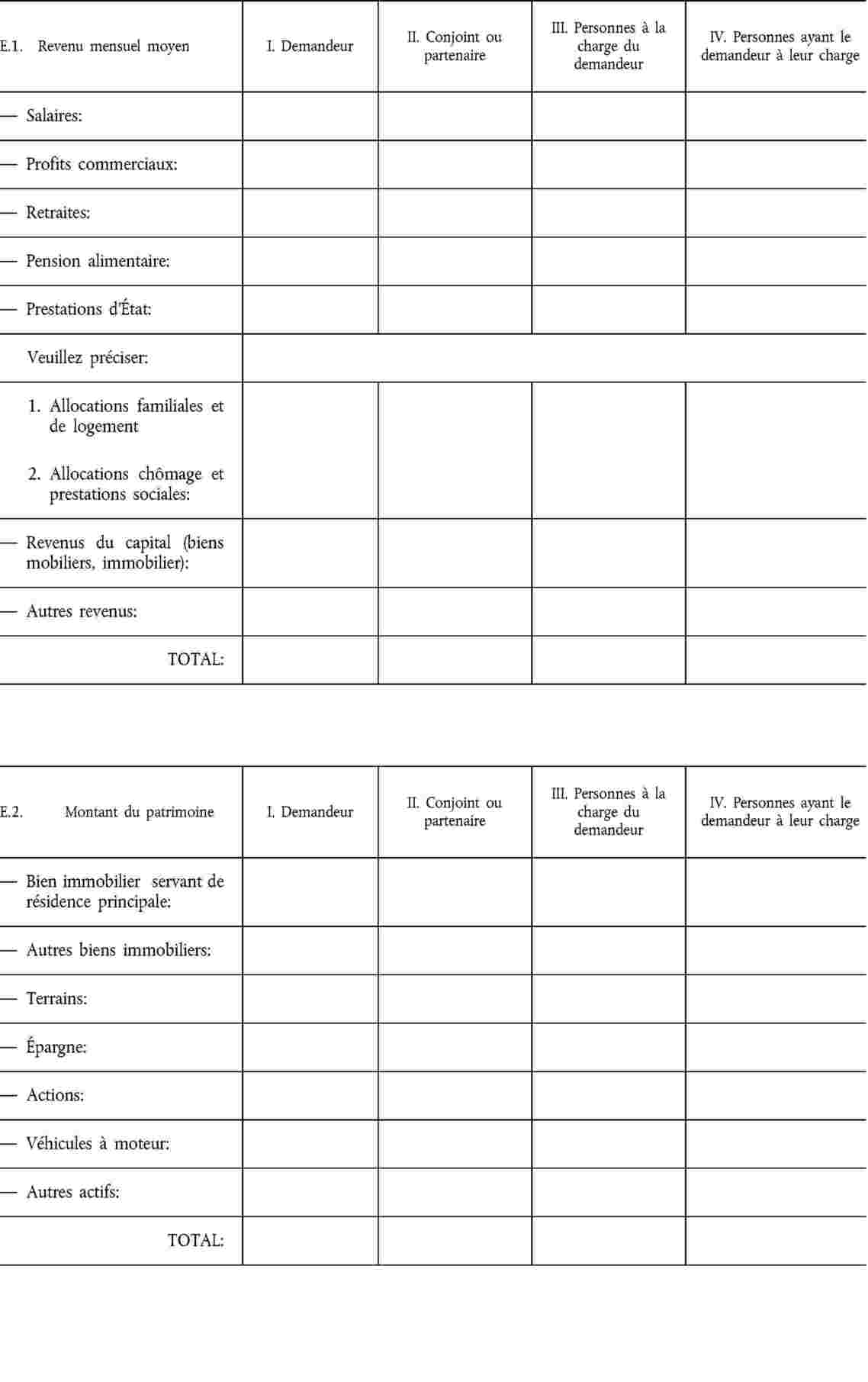 | E.1. Revenu mensuel moyen | I. Demandeur | II. Conjoint ou partenaire | III. Personnes à la charge du demandeur | IV. Personnes ayant le demandeur à leur charge |
|---|---|---|---|---|
| — Salaires: | | | | |
| — Profits commerciaux: | | | | |
| — Retraites: | | | | |
| — Pension alimentaire: | | | | |
| — Prestations d'État: | | | | |
| Veuillez préciser: | | | | |
| 1. Allocations familiales et de logement 2. Allocations chômage et prestations sociales: | | | | |
| — Revenus du capital (biens mobiliers, immobilier): | | | | |
| — Autres revenus: | | | | |
| TOTAL: | | | | |

| E.2. Montant du patrimoine | I. Demandeur | II. Conjoint ou partenaire | III. Personnes à la charge du demandeur | IV. Personnes ayant le demandeur à leur charge |
|---|---|---|---|---|
| — Bien immobilier servant de résidence principale: | | | | |
| — Autres biens immobiliers: | | | | |
| — Terrains: | | | | |
| — Épargne: | | | | |
| — Actions: | | | | |
| — Véhicules à moteur: | | | | |
| — Autres actifs: | | | | |
| TOTAL: | | | | |